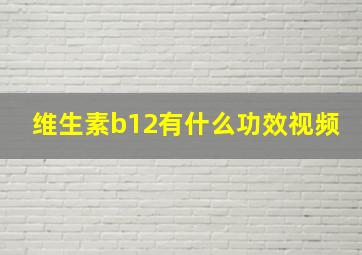 维生素b12有什么功效视频